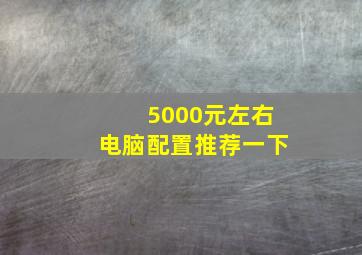 5000元左右
电脑配置推荐一下